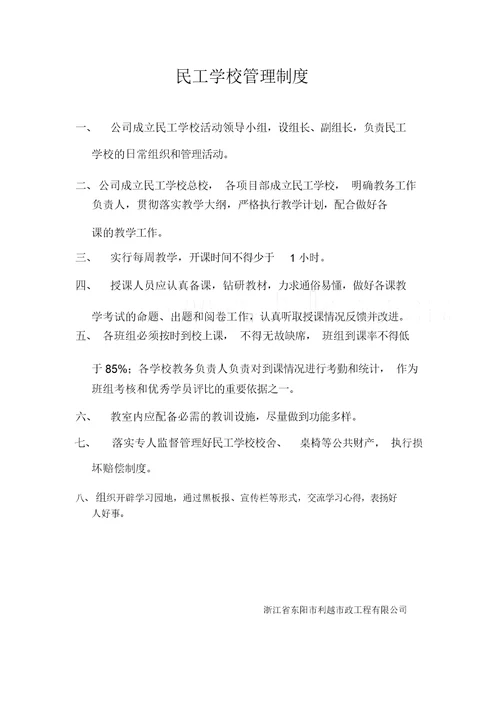 民工学校管理制度

一、 公司成立民工学校活动领导小组，设组长、副组长，负责民工学校的日常组织和管理活动。

二、公司成立民工学校总校， 各项目部成立民工学校， 明确教务工作负责人，贯彻落实教学大纲，严格执行教学计划，配合做好各课的教学工作。

三、 实行每周教学，开课时间不得少于 1 小时。

四、 授课人员应认真备课，钻研教材，力求通俗易懂，做好各课教学考试的命题、出题和阅卷工作，认真听取授课情况反馈并改进。

五、 各班组必须按时到校上课， 不得无故缺席， 班组到课率不得低于 85%；各学校教务负责人负责对到课情况进行考勤和统计， 作为班组考核和优秀学员评比的重要依据之一。

六、 教室内应配备必需的教训设施，尽量做到功能多样。

七、 落实专人监督管理好民工学校校舍、 桌椅等公共财产， 执行损坏赔偿制度。

八、组织开辟学习园地，通过黑板报、宣传栏等形式，交流学习心得，表扬好人好事。

浙江省东阳市利越市政工程有限公司